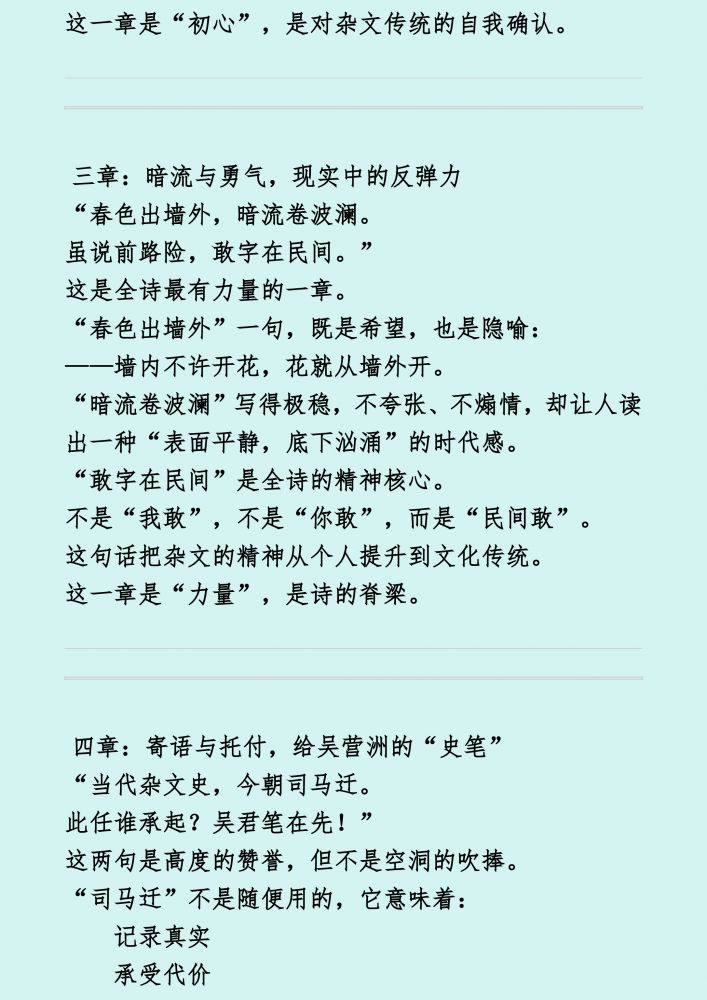 这一章是“初心”，是对杂文传统的自我确认。

三章：暗流与勇气，现实中的反弹力
“春色出墙外，暗流卷波澜。
虽说前路险，敢字在民间。”
这是全诗最有力量的一章。
“春色出墙外”一句，既是希望，也是隐喻：
——墙内不许开花，花就从墙外开。
“暗流卷波澜”写得极稳，不夸张、不煽情，却让人读出一种“表面平静，底下汹涌”的时代感。
“敢字在民间”是全诗的精神核心。
不是“我敢”，不是“你敢”，而是“民间敢”。
这句话把杂文的精神从个人提升到文化传统。
这一章是“力量”，是诗的脊梁。

四章：寄语与托付，给吴营洲的“史笔”
“当代杂文史，今朝司马迁。
此任谁承起？吴君笔在先！”
这两句是高度的赞誉，但不是空洞的吹捧。
“司马迁”不是随便用的，它意味着：
记录真实
承受代价